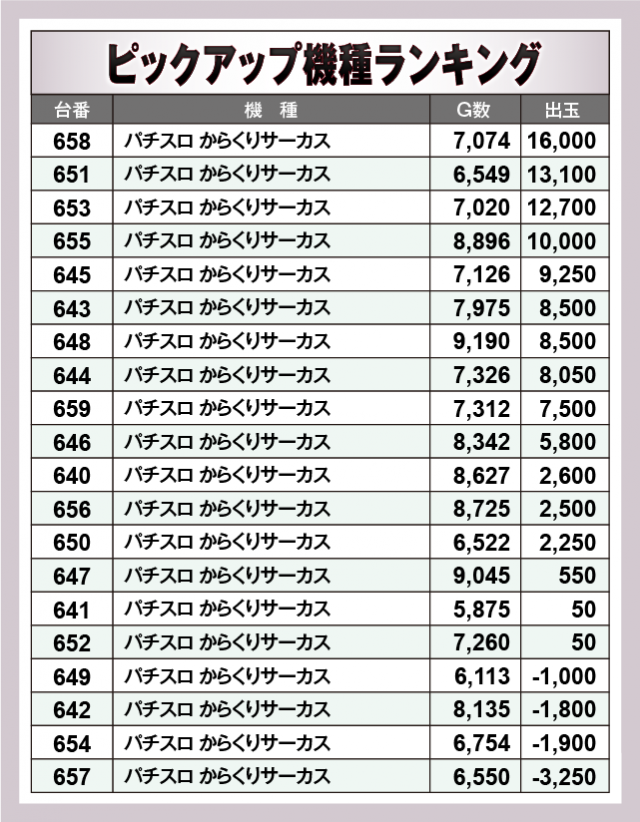 ピックアップ機種ランキング

| 台番 | 機　種 | G数 | 出玉 |
|---|---|---|---|
| 658 | パチスロ からくりサーカス | 7,074 | 16,000 |
| 651 | パチスロ からくりサーカス | 6,549 | 13,100 |
| 653 | パチスロ からくりサーカス | 7,020 | 12,700 |
| 655 | パチスロ からくりサーカス | 8,896 | 10,000 |
| 645 | パチスロ からくりサーカス | 7,126 | 9,250 |
| 643 | パチスロ からくりサーカス | 7,975 | 8,500 |
| 648 | パチスロ からくりサーカス | 9,190 | 8,500 |
| 644 | パチスロ からくりサーカス | 7,326 | 8,050 |
| 659 | パチスロ からくりサーカス | 7,312 | 7,500 |
| 646 | パチスロ からくりサーカス | 8,342 | 5,800 |
| 640 | パチスロ からくりサーカス | 8,627 | 2,600 |
| 656 | パチスロ からくりサーカス | 8,725 | 2,500 |
| 650 | パチスロ からくりサーカス | 6,522 | 2,250 |
| 647 | パチスロ からくりサーカス | 9,045 | 550 |
| 641 | パチスロ からくりサーカス | 5,875 | 50 |
| 652 | パチスロ からくりサーカス | 7,260 | 50 |
| 649 | パチスロ からくりサーカス | 6,113 | -1,000 |
| 642 | パチスロ からくりサーカス | 8,135 | -1,800 |
| 654 | パチスロ からくりサーカス | 6,754 | -1,900 |
| 657 | パチスロ からくりサーカス | 6,550 | -3,250 |